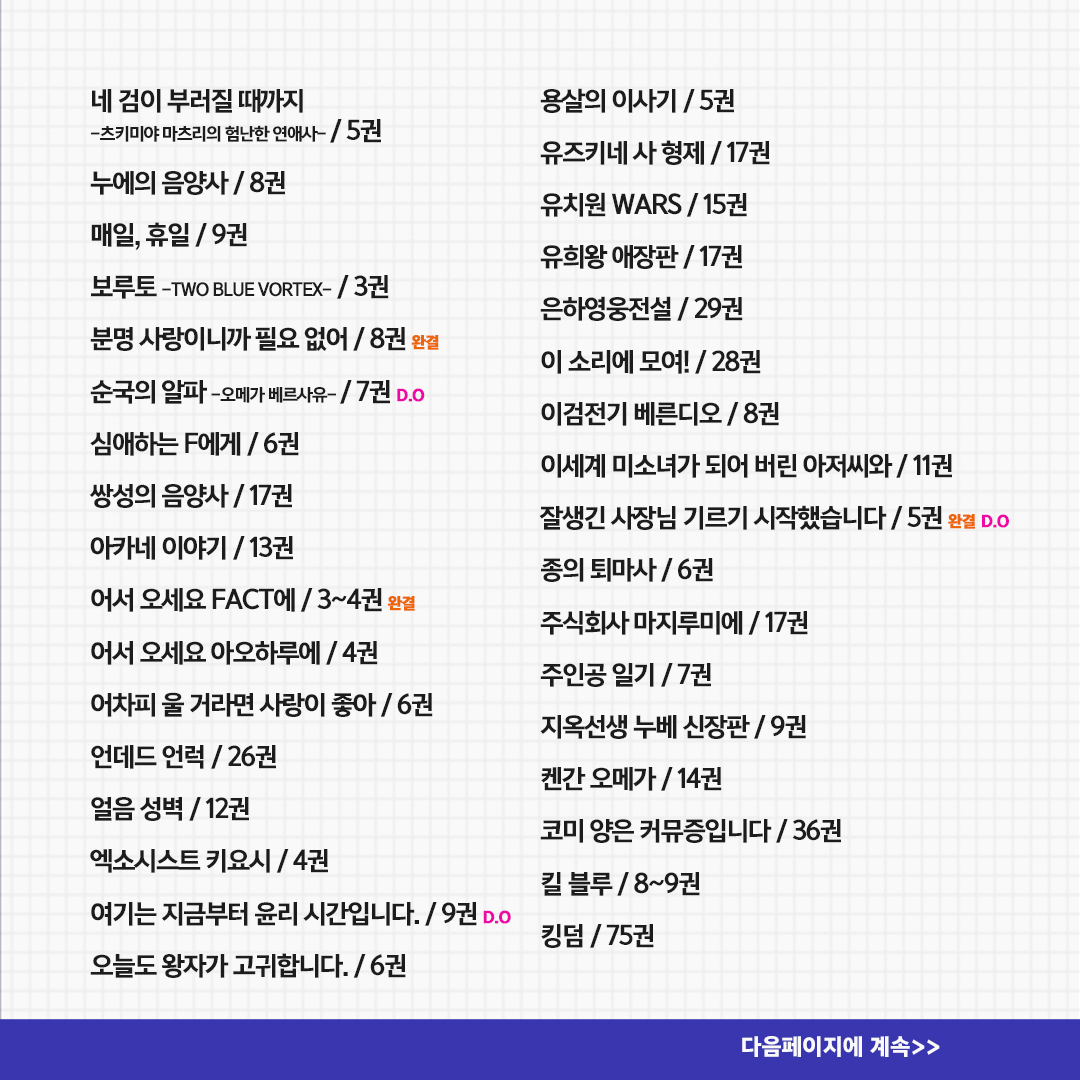 네 검이 부러질 때까지
-츠키미야 마츠리의 험난한 연애사- / 5권

누에의 음양사 / 8권

매일, 휴일 / 9권

보루토 -TWO BLUE VORTEX- / 3권

분명 사랑이니까 필요 없어 / 8권 완결

순국의 알파 -오메가 베르사유- / 7권 D.O

심애하는 F에게 / 6권

쌍성의 음양사 / 17권

아카네 이야기 / 13권

어서 오세요 FACT에 / 3~4권 완결

어서 오세요 아오하루에 / 4권

어차피 울 거라면 사랑이 좋아 / 6권

언데드 언럭 / 26권

얼음 성벽 / 12권

엑소시스트 키요시 / 4권

여기는 지금부터 윤리 시간입니다. / 9권 D.O

오늘도 왕자가 고귀합니다. / 6권

용살의 이사기 / 5권

유즈키네 사 형제 / 17권

유치원 WARS / 15권

유희왕 애장판 / 17권

은하영웅전설 / 29권

이 소리에 모여! / 28권

이검전기 베른디오 / 8권

이세계 미소녀가 되어 버린 아저씨와 / 11권

잘생긴 사장님 기르기 시작했습니다 / 5권 완결 D.O

종의 퇴마사 / 6권

주식회사 마지루미에 / 17권

주인공 일기 / 7권

지옥선생 누베 신장판 / 9권

켄간 오메가 / 14권

코미 양은 커뮤증입니다 / 36권

킬 블루 / 8~9권

킹덤 / 75권

다음페이지에 계속>>